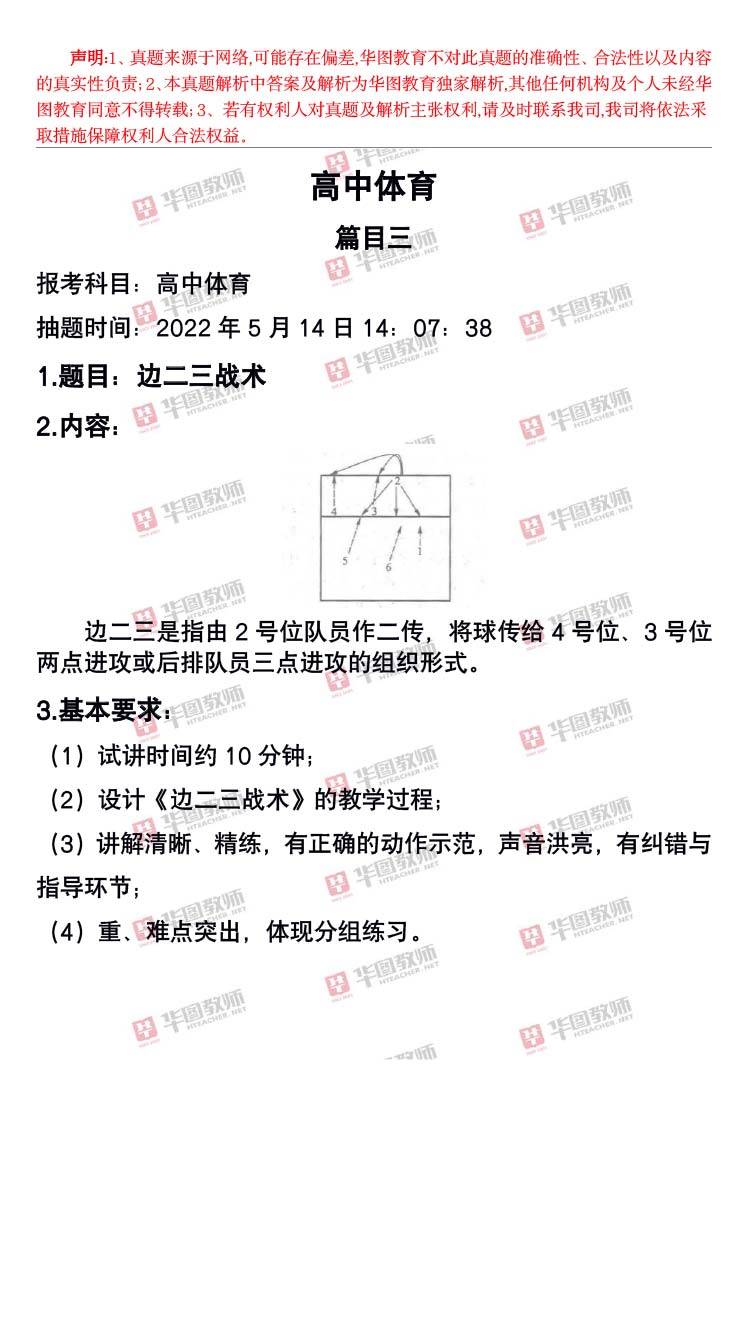 声明:1、真题来源于网络,可能存在偏差,华图教育不对此真题的准确性、合法性以及内容的真实性负责;2、本真题解析中答案及解析为华图教育独家解析,其他任何机构及个人未经华图教育同意不得转载;3、若有权利人对真题及解析主张权利,请及时联系我司,我司将依法采取措施保障权利人合法权益。

高中体育

篇目三

报考科目:高中体育

抽题时间:2022年5月14日14:07:38

1.题目:边二三战术

2.内容:

2
4
3
5
6
1

边二三是指由2号位队员作二传,将球传给4号位、3号位两点进攻或后排队员三点进攻的组织形式。

3.基本要求:

(1)试讲时间约10分钟;

(2)设计《边二三战术》的教学过程;

(3)讲解清晰、精练,有正确的动作示范,声音洪亮,有纠错与指导环节;

(4)重、难点突出,体现分组练习。

华图教师
HTEACHER.NET